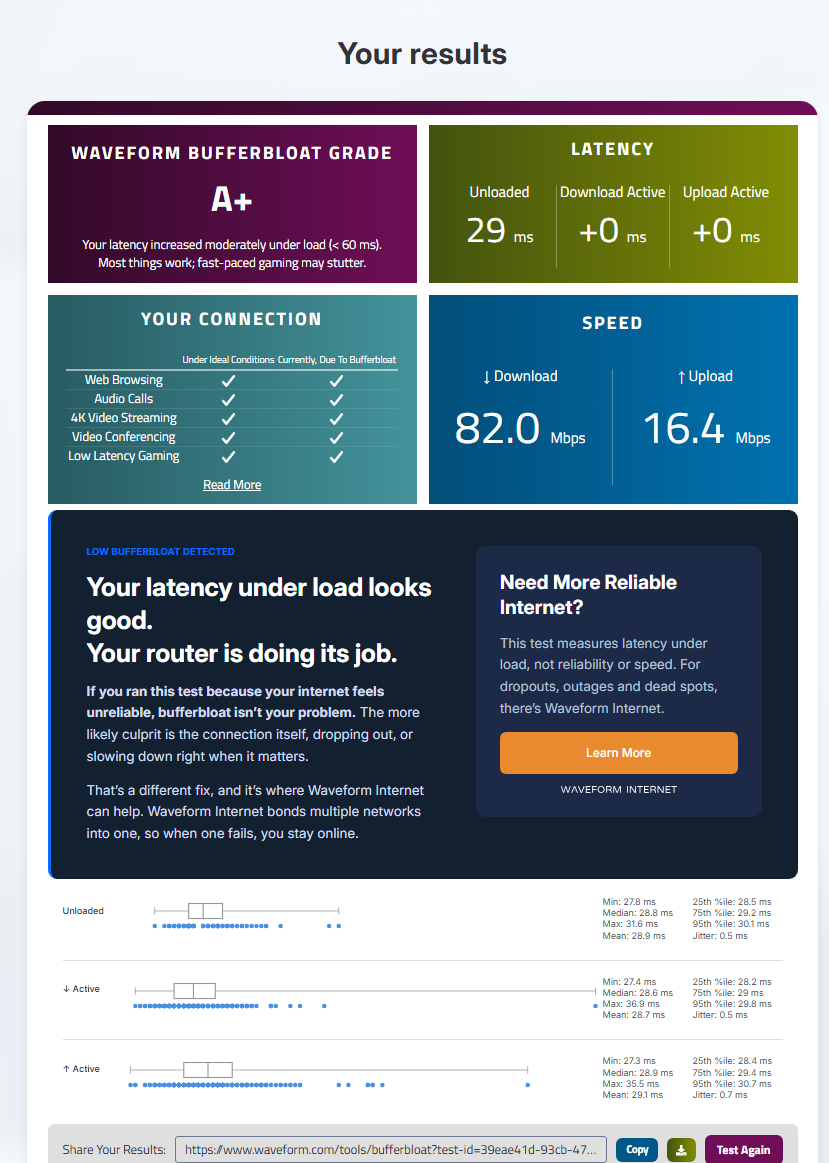 Your results

WAVEFORM BUFFERBLOAT GRADE

A+

Your latency increased moderately under load (< 60 ms). Most things work; fast-paced gaming may stutter.

LATENCY

Unloaded
29 ms

Download Active
+0 ms

Upload Active
+0 ms

YOUR CONNECTION

| | Under Ideal Conditions | Currently, Due To Bufferbloat |
|---|---|---|
| Web Browsing | ✓ | ✓ |
| Audio Calls | ✓ | ✓ |
| 4K Video Streaming | ✓ | ✓ |
| Video Conferencing | ✓ | ✓ |
| Low Latency Gaming | ✓ | ✓ |

Read More

SPEED

↓ Download
82.0 Mbps

↑ Upload
16.4 Mbps

LOW BUFFERBLOAT DETECTED

Your latency under load looks good.
Your router is doing its job.

If you ran this test because your internet feels unreliable, bufferbloat isn't your problem. The more likely culprit is the connection itself, dropping out, or slowing down right when it matters.

That's a different fix, and it's where Waveform Internet can help. Waveform Internet bonds multiple networks into one, so when one fails, you stay online.

Need More Reliable Internet?

This test measures latency under load, not reliability or speed. For dropouts, outages and dead spots, there's Waveform Internet.

Learn More

WAVEFORM INTERNET

Unloaded
Min: 27.8 ms
Median: 28.8 ms
Max: 31.6 ms
Mean: 28.9 ms
25th %ile: 28.5 ms
75th %ile: 29.2 ms
95th %ile: 30.1 ms
Jitter: 0.5 ms

↓ Active
Min: 27.4 ms
Median: 28.6 ms
Max: 36.9 ms
Mean: 28.7 ms
25th %ile: 28.2 ms
75th %ile: 29 ms
95th %ile: 29.8 ms
Jitter: 0.5 ms

↑ Active
Min: 27.3 ms
Median: 28.9 ms
Max: 35.5 ms
Mean: 29.1 ms
25th %ile: 28.4 ms
75th %ile: 29.4 ms
95th %ile: 30.7 ms
Jitter: 0.7 ms

Share Your Results: https://www.waveform.com/tools/bufferbloat?test-id=39eae41d-93cb-47... Copy Test Again